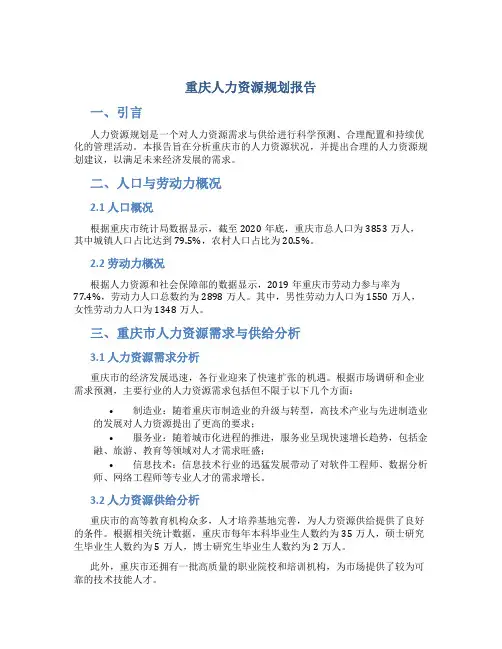 重庆人力资源规划报告

一、引言

人力资源规划是一个对人力资源需求与供给进行科学预测、合理配置和持续优化的管理活动。本报告旨在分析重庆市的人力资源状况，并提出合理的人力资源规划建议，以满足未来经济发展的需求。

二、人口与劳动力概况

2.1 人口概况

根据重庆市统计局数据显示，截至 2020 年底，重庆市总人口为 3853 万人，其中城镇人口占比达到 79.5%，农村人口占比为 20.5%。

2.2 劳动力概况

根据人力资源和社会保障部的数据显示，2019 年重庆市劳动力参与率为 77.4%，劳动力人口总数约为 2898 万人。其中，男性劳动力人口为 1550 万人，女性劳动力人口为 1348 万人。

三、重庆市人力资源需求与供给分析

3.1 人力资源需求分析

重庆市的经济发展迅速，各行业迎来了快速扩张的机遇。根据市场调研和企业需求预测，主要行业的人力资源需求包括但不限于以下几个方面：

• 制造业：随着重庆市制造业的升级与转型，高技术产业与先进制造业的发展对人力资源提出了更高的要求；
• 服务业：随着城市化进程的推进，服务业呈现快速增长趋势，包括金融、旅游、教育等领域对人才需求旺盛；
• 信息技术：信息技术行业的迅猛发展带动了对软件工程师、数据分析师、网络工程师等专业人才的需求增长。

3.2 人力资源供给分析

重庆市的高等教育机构众多，人才培养基地完善，为人力资源供给提供了良好的条件。根据相关统计数据，重庆市每年本科毕业生人数约为 35 万人，硕士研究生毕业生人数约为 5 万人，博士研究生毕业生人数约为 2 万人。

此外，重庆市还拥有一批高质量的职业院校和培训机构，为市场提供了较为可靠的技术技能人才。